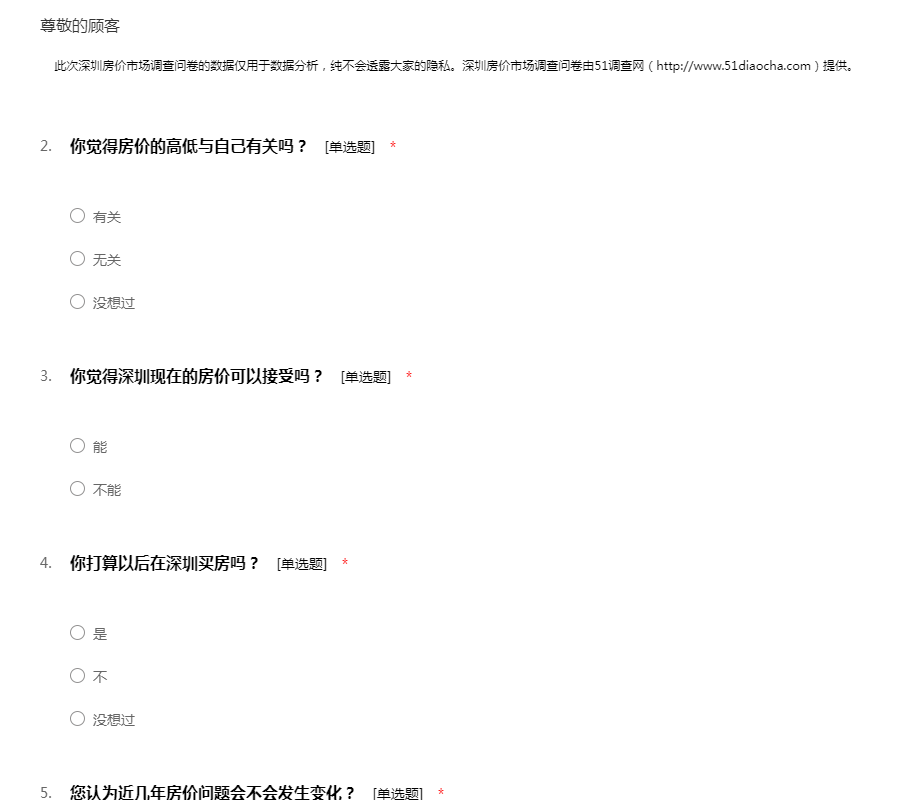 尊敬的顾客

此次深圳房价市场调查问卷的数据仅用于数据分析，纯不会透露大家的隐私。深圳房价市场调查问卷由51调查网（http://www.51diaocha.com）提供。

2. 你觉得房价的高低与自己有关吗？ [单选题] *

○ 有关

○ 无关

○ 没想过

3. 你觉得深圳现在的房价可以接受吗？ [单选题] *

○ 能

○ 不能

4. 你打算以后在深圳买房吗？ [单选题] *

○ 是

○ 不

○ 没想过

5. 您认为近几年房价问题会不会发生变化？ [单选题] *